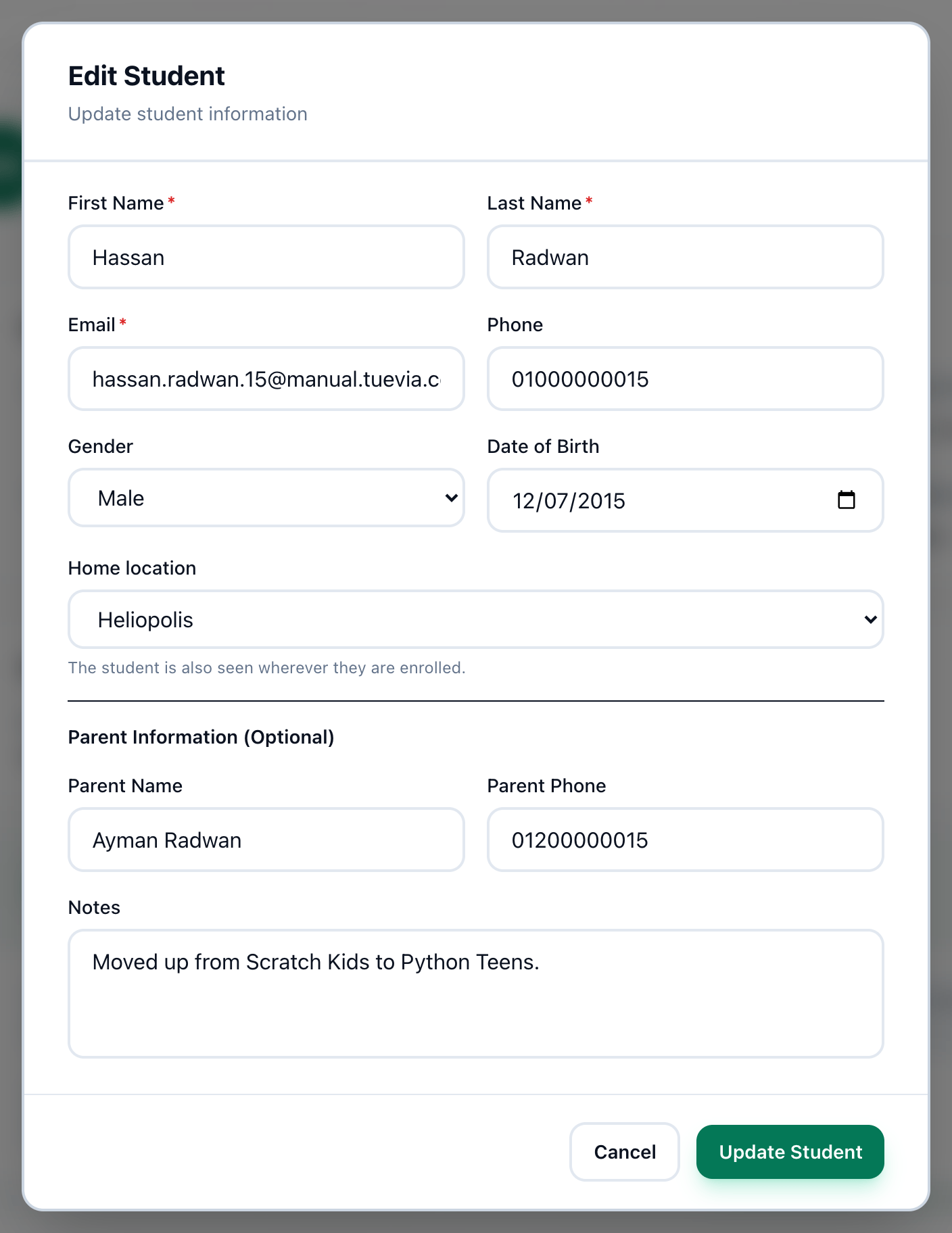 Edit Student
Update student information

First Name *
Hassan

Last Name *
Radwan

Email *
hassan.radwan.15@manual.tuevia.c

Phone
01000000015

Gender
Male

Date of Birth
12/07/2015

Home location
Heliopolis

The student is also seen wherever they are enrolled.

Parent Information (Optional)

Parent Name
Ayman Radwan

Parent Phone
01200000015

Notes
Moved up from Scratch Kids to Python Teens.

Cancel
Update Student